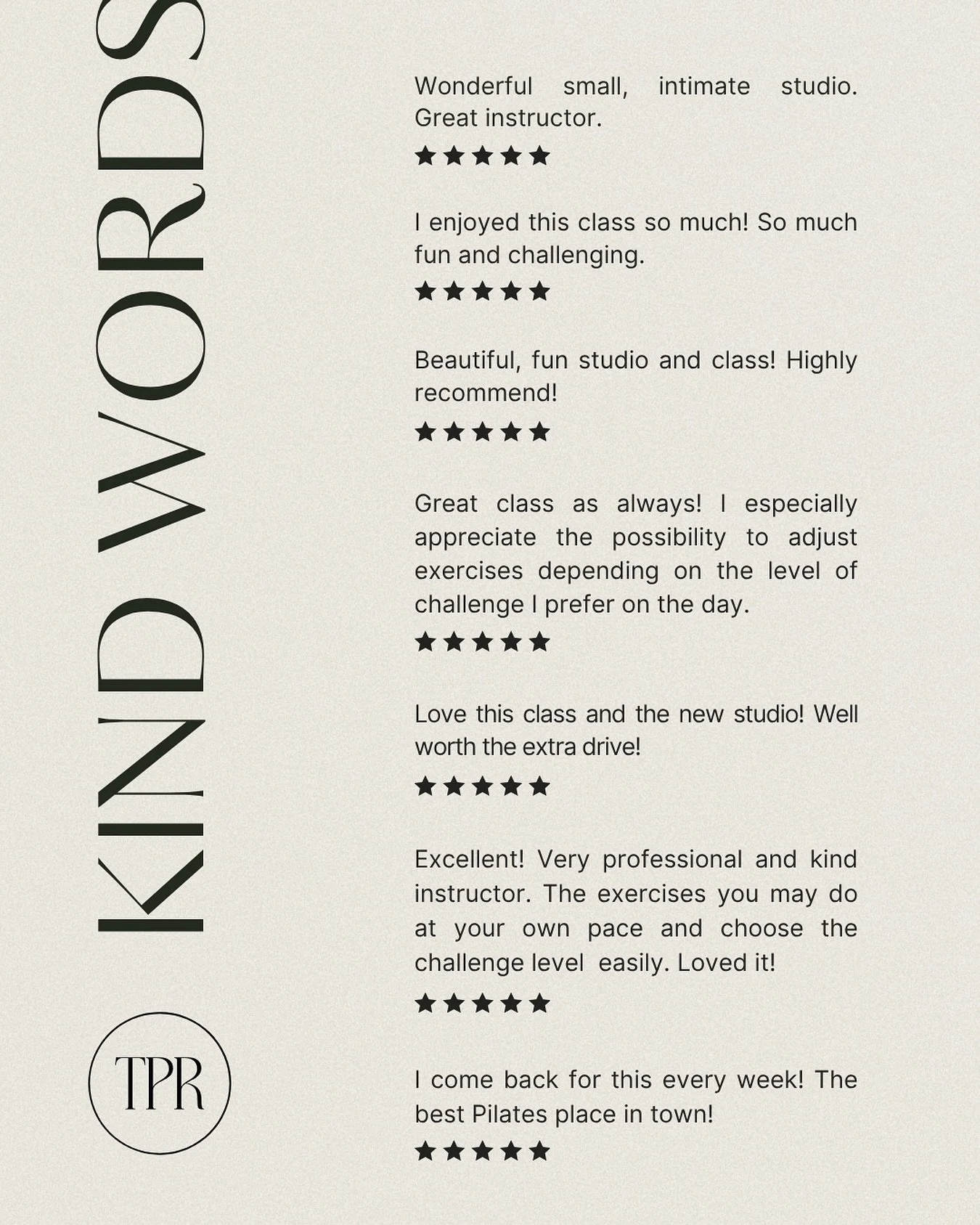 KIND WORDS

TPR

Wonderful small, intimate studio. Great instructor.
★★★★★

I enjoyed this class so much! So much fun and challenging.
★★★★★

Beautiful, fun studio and class! Highly recommend!
★★★★★

Great class as always! I especially appreciate the possibility to adjust exercises depending on the level of challenge I prefer on the day.
★★★★★

Love this class and the new studio! Well worth the extra drive!
★★★★★

Excellent! Very professional and kind instructor. The exercises you may do at your own pace and choose the challenge level easily. Loved it!
★★★★★

I come back for this every week! The best Pilates place in town!
★★★★★